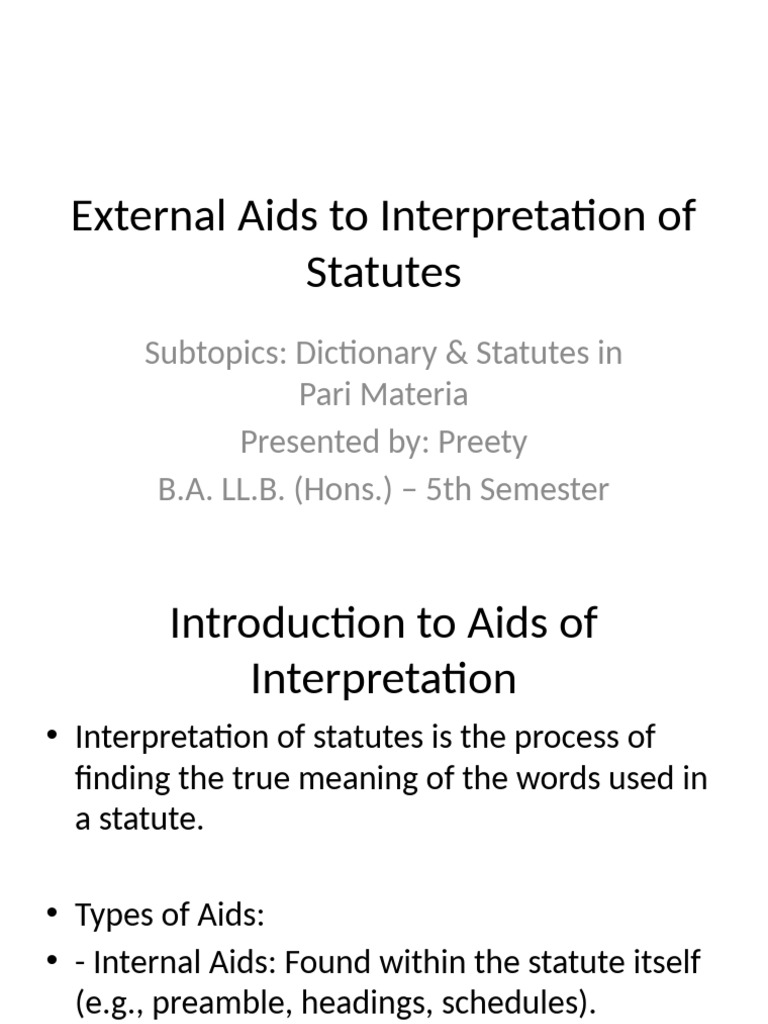 External Aids to Interpretation of Statutes

Subtopics: Dictionary & Statutes in Pari Materia
Presented by: Preety
B.A. LL.B. (Hons.) – 5th Semester

Introduction to Aids of Interpretation

• Interpretation of statutes is the process of finding the true meaning of the words used in a statute.

• Types of Aids:
• - Internal Aids: Found within the statute itself (e.g., preamble, headings, schedules).